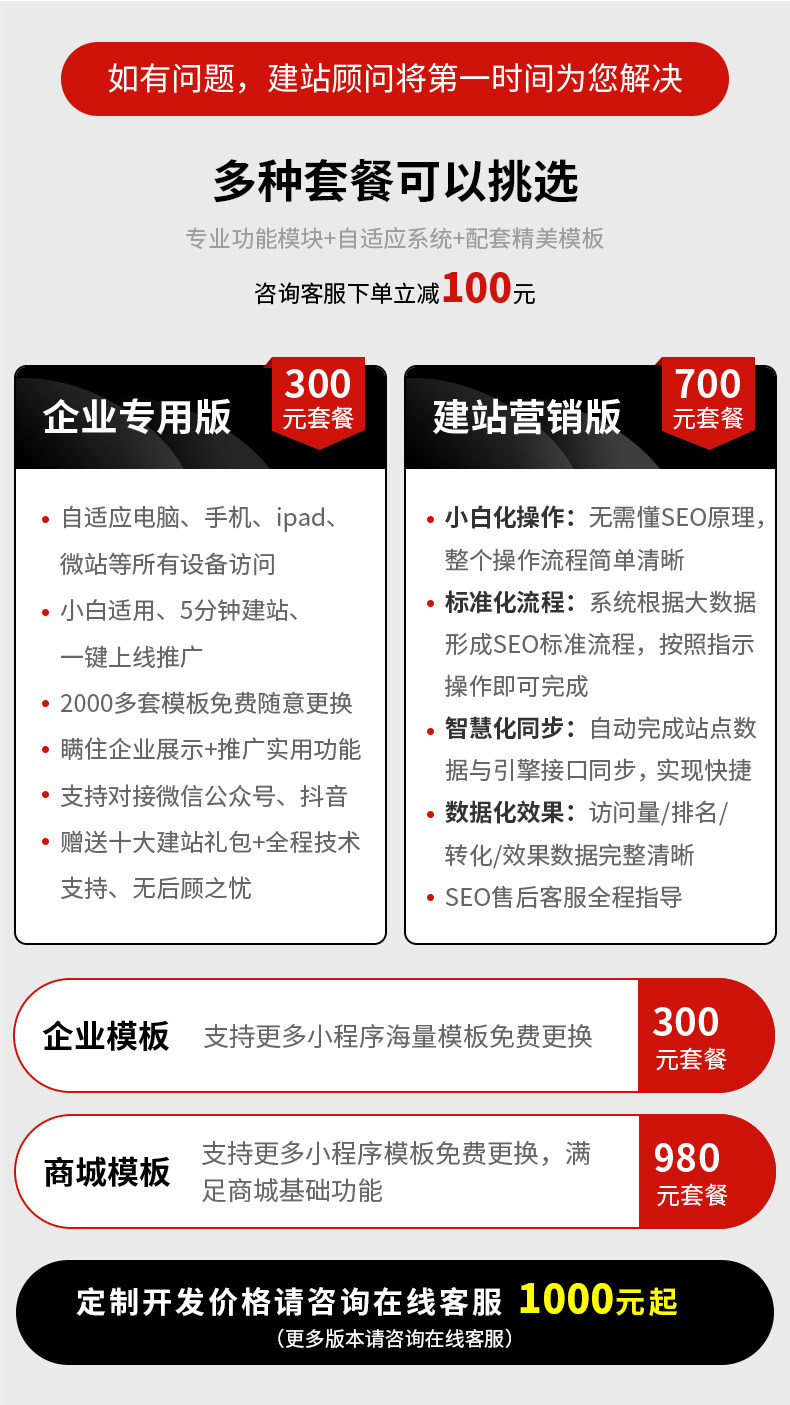 如有问题，建站顾问将第一时间为您解决

多种套餐可以挑选

专业功能模块+自适应系统+配套精美模板

咨询客服下单立减100元

企业专用版

300
元套餐

• 自适应电脑、手机、ipad、微站等所有设备访问
• 小白适用、5分钟建站、一键上线推广
• 2000多套模板免费随意更换
• 瞒住企业展示+推广实用功能
• 支持对接微信公众号、抖音
• 赠送十大建站礼包+全程技术支持、无后顾之忧

建站营销版

700
元套餐

• 小白化操作：无需懂SEO原理，整个操作流程简单清晰
• 标准化流程：系统根据大数据形成SEO标准流程，按照指示操作即可完成
• 智慧化同步：自动完成站点数据与引擎接口同步，实现快捷
• 数据化效果：访问量/排名/转化/效果数据完整清晰
• SEO售后客服全程指导

企业模板 支持更多小程序海量模板免费更换 300 元套餐

商城模板 支持更多小程序模板免费更换，满足商城基础功能 980 元套餐

定制开发价格请咨询在线客服 1000元起
（更多版本请咨询在线客服）